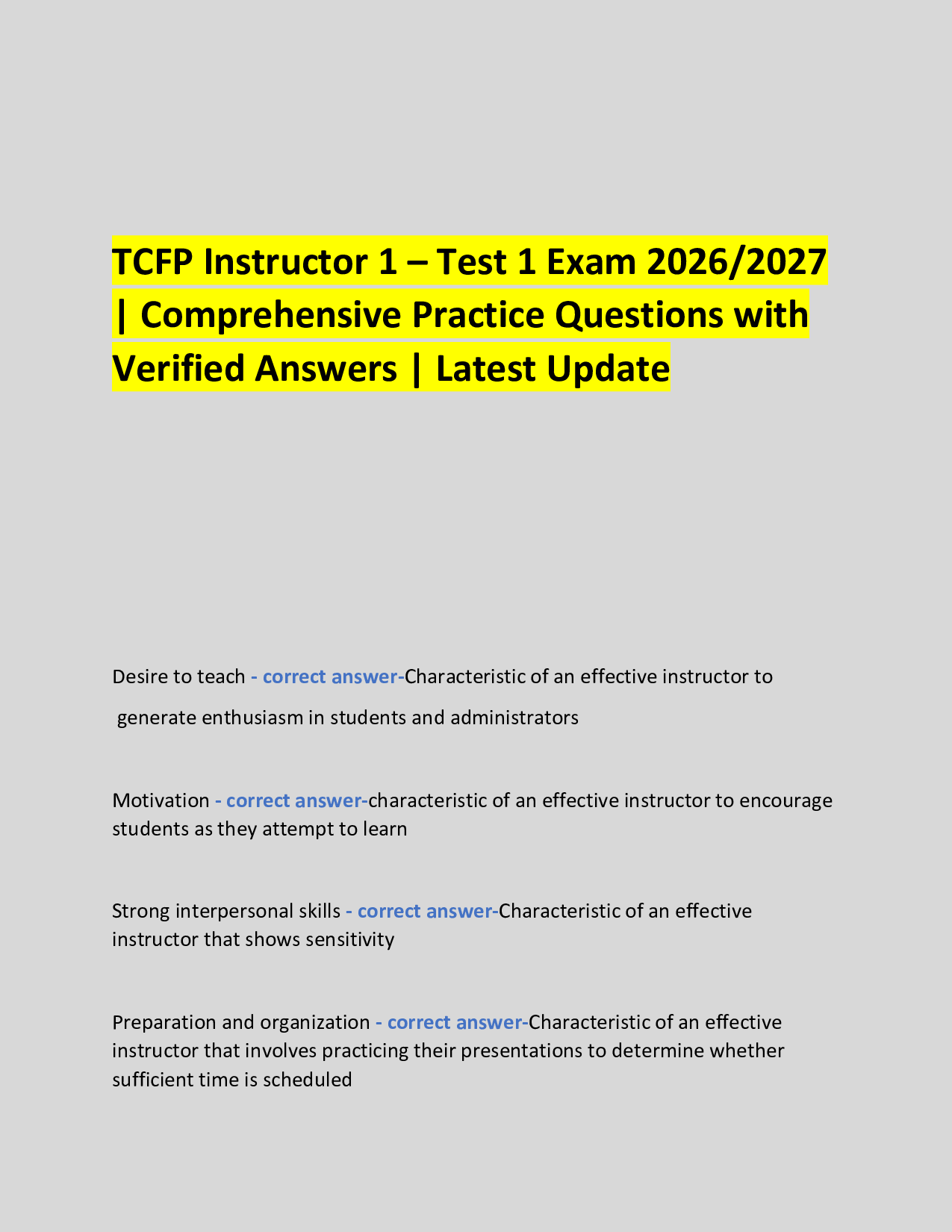 TCFP Instructor 1 – Test 1 Exam 2026/2027 | Comprehensive Practice Questions with Verified Answers | Latest Update

Desire to teach - correct answer-Characteristic of an effective instructor to generate enthusiasm in students and administrators

Motivation - correct answer-characteristic of an effective instructor to encourage students as they attempt to learn

Strong interpersonal skills - correct answer-Characteristic of an effective instructor that shows sensitivity

Preparation and organization - correct answer-Characteristic of an effective instructor that involves practicing their presentations to determine whether sufficient time is scheduled